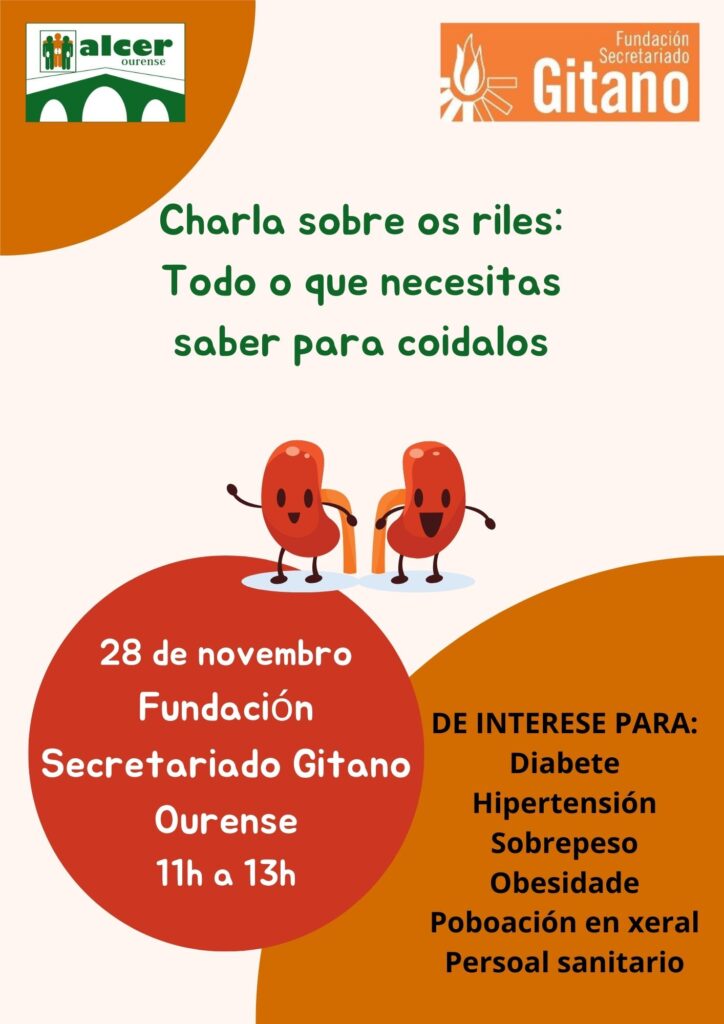 alcer
ourense

Fundación
Secretariado
Gitano

Charla sobre os riles:
Todo o que necesitas
saber para coidalos

28 de novembro
Fundación
Secretariado Gitano
Ourense
11h a 13h

DE INTERESE PARA:
Diabete
Hipertensión
Sobrepeso
Obesidade
Poboación en xeral
Persoal sanitario